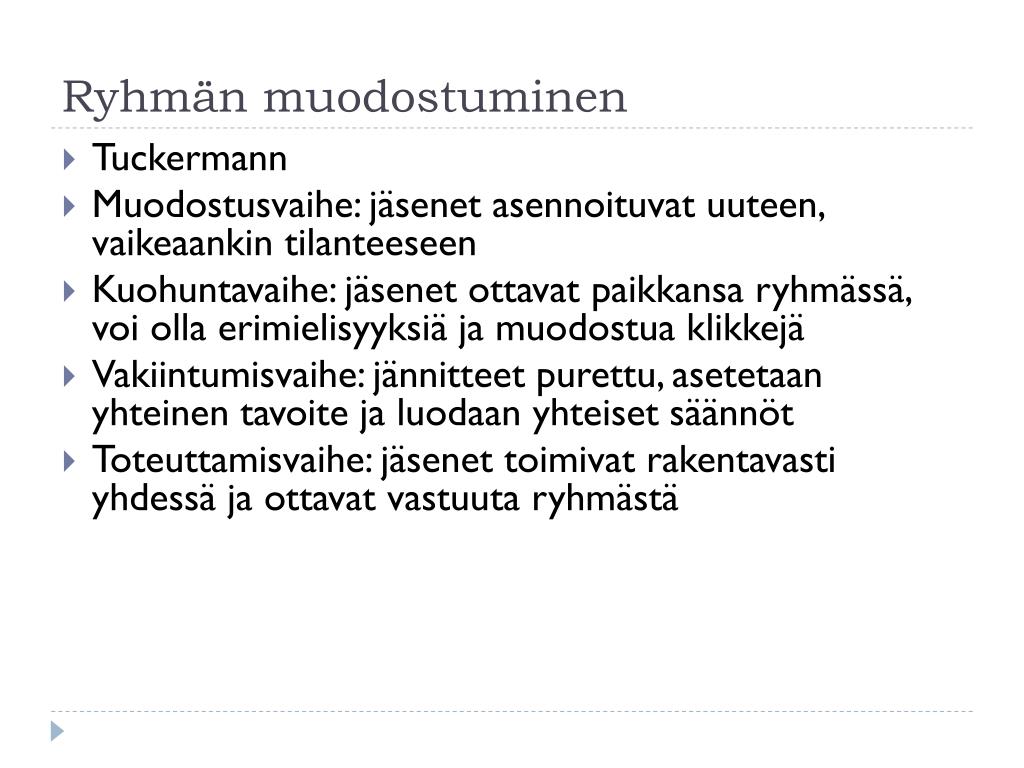 Ryhmän muodostuminen

Tuckermann

Muodostusvaihe: jäsenet asennoituvat uuteen, vaikeaankin tilanteeseen

Kuohuntavaihe: jäsenet ottavat paikkansa ryhmässä, voi olla erimielisyyksiä ja muodostua klikkejä

Vakiintumisvaihe: jännitteet purettu, asetetaan yhteinen tavoite ja luodaan yhteiset säännöt

Toteuttamisvaihe: jäsenet toimivat rakentavasti yhdessä ja ottavat vastuuta ryhmästä